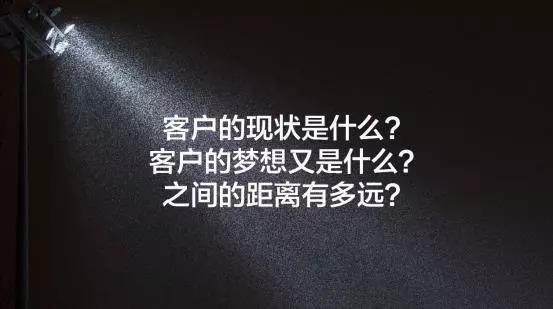 客户的现状是什么?
客户的梦想又是什么?
之间的距离有多远?